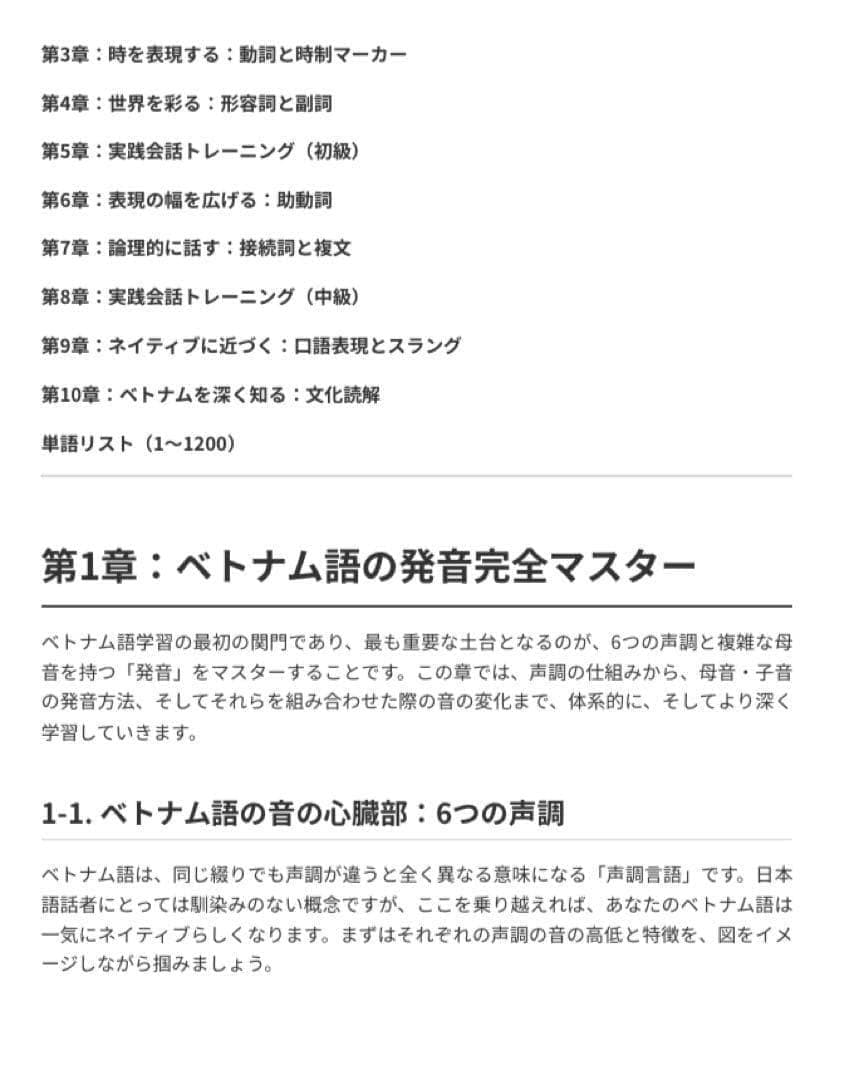 第3章：時を表現する：動詞と時制マーカー

第4章：世界を彩る：形容詞と副詞

第5章：実践会話トレーニング（初級）

第6章：表現の幅を広げる：助動詞

第7章：論理的に話す：接続詞と複文

第8章：実践会話トレーニング（中級）

第9章：ネイティブに近づく：口語表現とスラング

第10章：ベトナムを深く知る：文化読解

単語リスト（1〜1200）

第1章：ベトナム語の発音完全マスター

ベトナム語学習の最初の関門であり、最も重要な土台となるのが、6つの声調と複雑な母音を持つ「発音」をマスターすることです。この章では、声調の仕組みから、母音・子音の発音方法、そしてそれらを組み合わせた際の音の変化まで、体系的に、そしてより深く学習していきます。

1-1. ベトナム語の音の心臓部：6つの声調

ベトナム語は、同じ綴りでも声調が違うと全く異なる意味になる「声調言語」です。日本語話者にとっては馴染みのない概念ですが、ここを乗り越えれば、あなたのベトナム語は一気にネイティブらしくなります。まずはそれぞれの声調の音の高低と特徴を、図をイメージしながら掴みましょう。